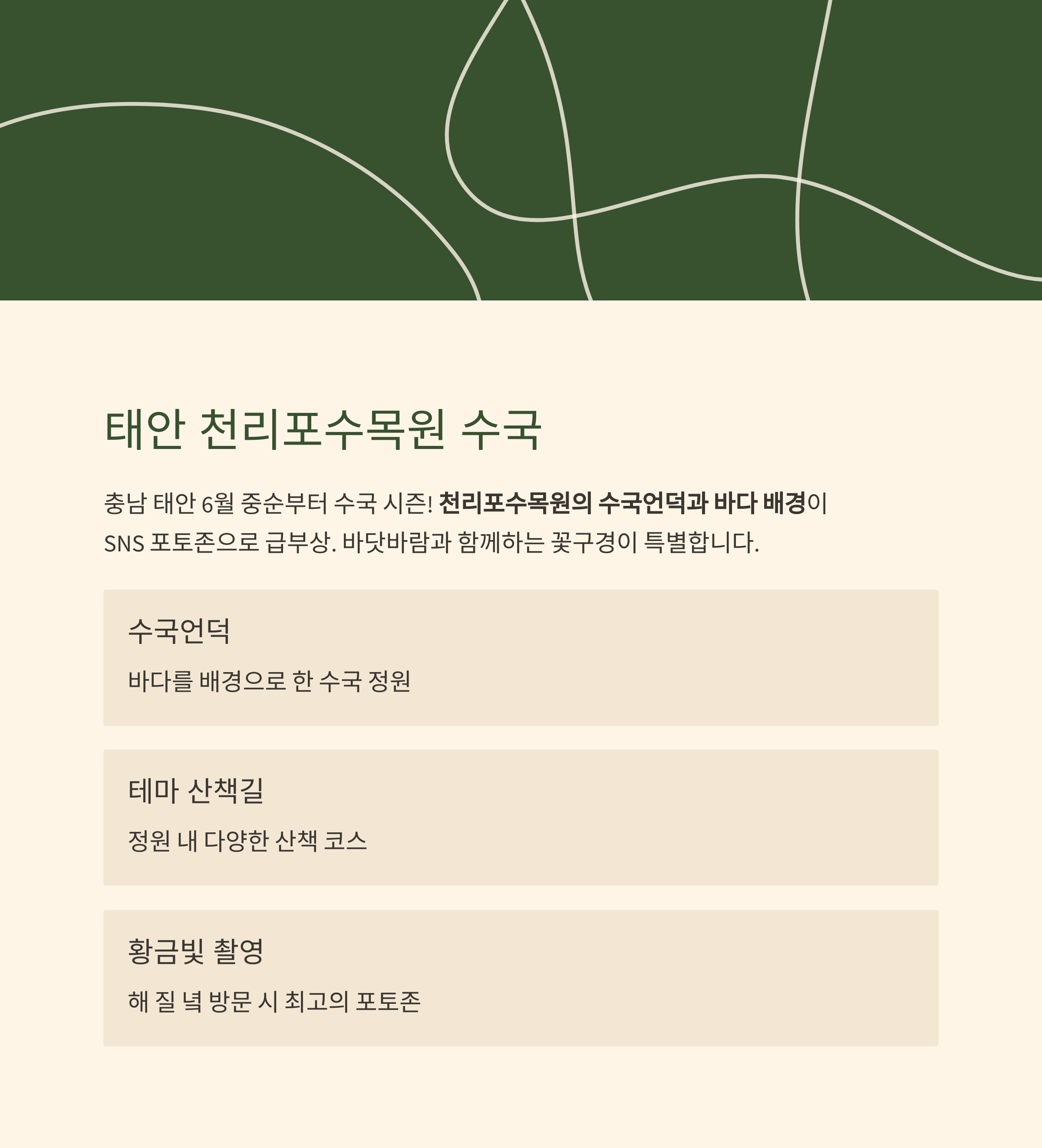 태안 천리포수목원 수국

충남 태안 6월 중순부터 수국 시즌! 천리포수목원의 수국언덕과 바다 배경이 SNS 포토존으로 급부상. 바닷바람과 함께하는 꽃구경이 특별합니다.

수국언덕

바다를 배경으로 한 수국 정원

테마 산책길

정원 내 다양한 산책 코스

황금빛 촬영

해 질 녘 방문 시 최고의 포토존